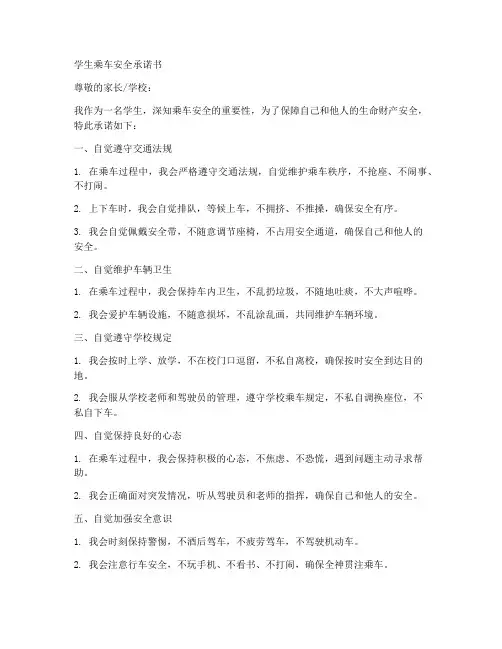 学生乘车安全承诺书

尊敬的家长/学校：

我作为一名学生，深知乘车安全的重要性，为了保障自己和他人的生命财产安全，特此承诺如下：

一、自觉遵守交通法规

1. 在乘车过程中，我会严格遵守交通法规，自觉维护乘车秩序，不抢座、不闹事、不打闹。

2. 上下车时，我会自觉排队，等候上车，不拥挤、不推搡，确保安全有序。

3. 我会自觉佩戴安全带，不随意调节座椅，不占用安全通道，确保自己和他人的安全。

二、自觉维护车辆卫生

1. 在乘车过程中，我会保持车内卫生，不乱扔垃圾，不随地吐痰，不大声喧哗。

2. 我会爱护车辆设施，不随意损坏，不乱涂乱画，共同维护车辆环境。

三、自觉遵守学校规定

1. 我会按时上学、放学，不在校门口逗留，不私自离校，确保按时安全到达目的地。

2. 我会服从学校老师和驾驶员的管理，遵守学校乘车规定，不私自调换座位，不私自下车。

四、自觉保持良好的心态

1. 在乘车过程中，我会保持积极的心态，不焦虑、不恐慌，遇到问题主动寻求帮助。

2. 我会正确面对突发情况，听从驾驶员和老师的指挥，确保自己和他人的安全。

五、自觉加强安全意识

1. 我会时刻保持警惕，不酒后驾车，不疲劳驾车，不驾驶机动车。

2. 我会注意行车安全，不玩手机、不看书、不打闹，确保全神贯注乘车。